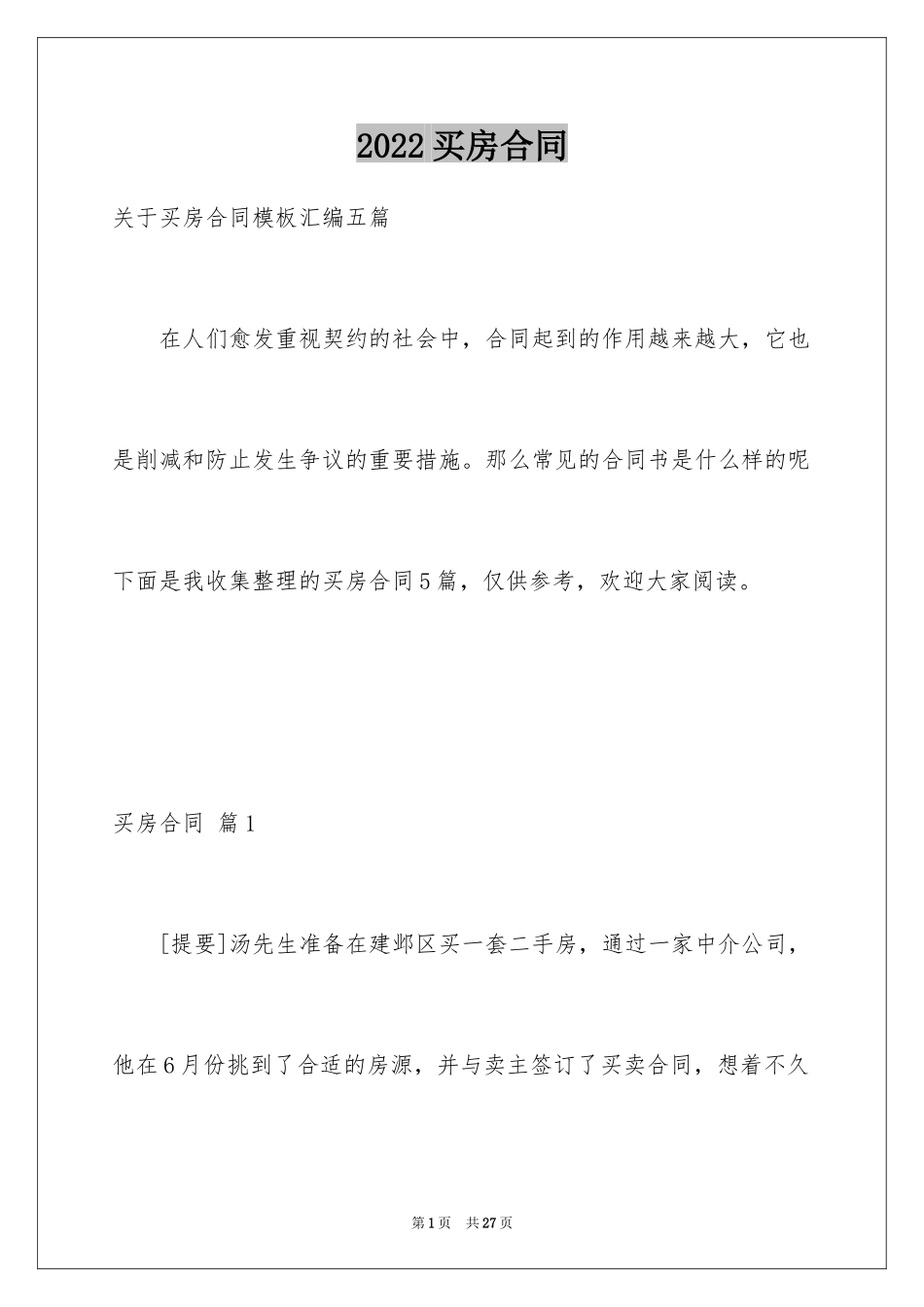 2022买房合同

关于买房合同模板汇编五篇

在人们愈发重视契约的社会中，合同起到的作用越来越大，它也是削减和防止发生争议的重要措施。那么常见的合同书是什么样的呢下面是我收集整理的买房合同5篇，仅供参考，欢迎大家阅读。

买房合同 篇1

[提要]汤先生准备在建邺区买一套二手房，通过一家中介公司，他在6月份挑到了合适的房源，并与卖主签订了买卖合同，想着不久

第1页 共27页